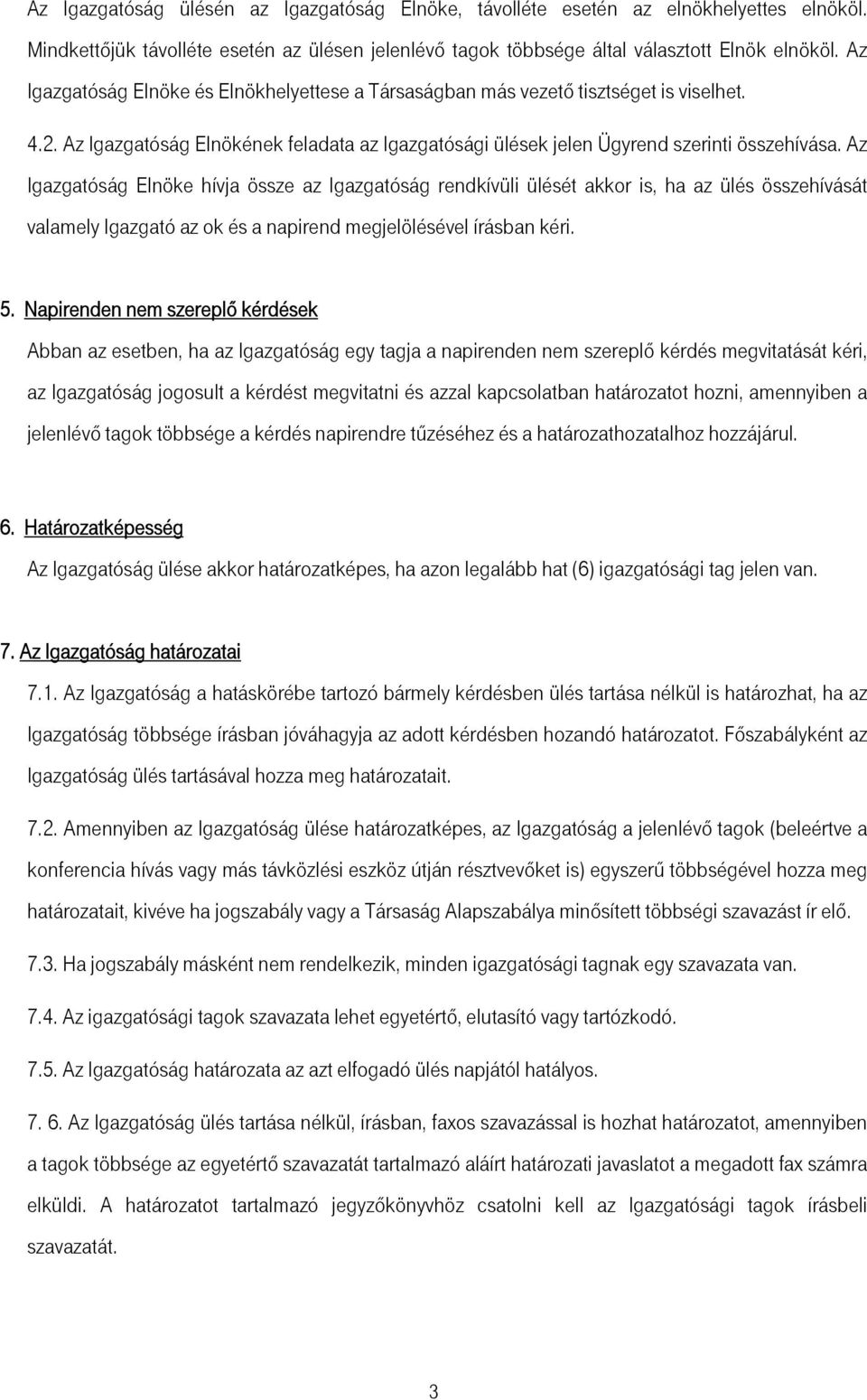 Az Igazgatóság ülésén az Igazgatóság Elnöke, távolléte esetén az elnökhelyettes elnököl. Mindkettőjük távolléte esetén az ülésen jelenlévő tagok többsége által választott Elnök elnököl. Az Igazgatóság Elnöke és Elnökhelyettese a Társaságban más vezető tisztséget is viselhet.

4.2. Az Igazgatóság Elnökének feladata az Igazgatósági ülések jelen Ügyrend szerinti összehívása. Az Igazgatóság Elnöke hívja össze az Igazgatóság rendkívüli ülését akkor is, ha az ülés összehívását valamely Igazgató az ok és a napirend megjelölésével írásban kéri.

5. Napirenden nem szereplő kérdések

Abban az esetben, ha az Igazgatóság egy tagja a napirenden nem szereplő kérdés megvitatását kéri, az Igazgatóság jogosult a kérdést megvitatni és azzal kapcsolatban határozatot hozni, amennyiben a jelenlévő tagok többsége a kérdés napirendre tűzéséhez és a határozathozatalhoz hozzájárul.

6. Határozatképesség

Az Igazgatóság ülése akkor határozatképes, ha azon legalább hat (6) igazgatósági tag jelen van.

7. Az Igazgatóság határozatai

7.1. Az Igazgatóság a hatáskörébe tartozó bármely kérdésben ülés tartása nélkül is határozhat, ha az Igazgatóság többsége írásban jóváhagyja az adott kérdésben hozandó határozatot. Főszabályként az Igazgatóság ülés tartásával hozza meg határozatait.

7.2. Amennyiben az Igazgatóság ülése határozatképes, az Igazgatóság a jelenlévő tagok (beleértve a konferencia hívás vagy más távközlési eszköz útján résztvevőket is) egyszerű többségével hozza meg határozatait, kivéve ha jogszabály vagy a Társaság Alapszabálya minősített többségi szavazást ír elő.

7.3. Ha jogszabály másként nem rendelkezik, minden igazgatósági tagnak egy szavazata van.

7.4. Az igazgatósági tagok szavazata lehet egyetértő, elutasító vagy tartózkodó.

7.5. Az Igazgatóság határozata az azt elfogadó ülés napjától hatályos.

7. 6. Az Igazgatóság ülés tartása nélkül, írásban, faxos szavazással is hozhat határozatot, amennyiben a tagok többsége az egyetértő szavazatát tartalmazó aláírt határozati javaslatot a megadott fax számra elküldi. A határozatot tartalmazó jegyzőkönyvhöz csatolni kell az Igazgatósági tagok írásbeli szavazatát.

3